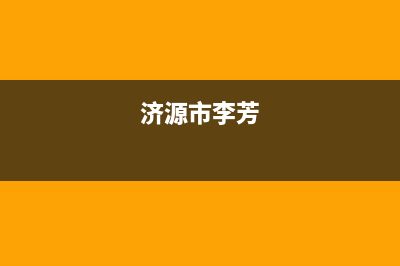 济源市李芳